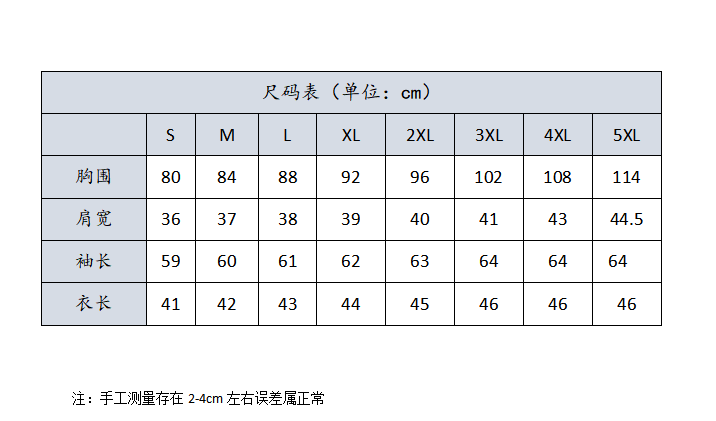 尺码表（单位：cm）

| | S | M | L | XL | 2XL | 3XL | 4XL | 5XL |
|---|---|---|---|---|---|---|---|---|
| 胸围 | 80 | 84 | 88 | 92 | 96 | 102 | 108 | 114 |
| 肩宽 | 36 | 37 | 38 | 39 | 40 | 41 | 43 | 44.5 |
| 袖长 | 59 | 60 | 61 | 62 | 63 | 64 | 64 | 64 |
| 衣长 | 41 | 42 | 43 | 44 | 45 | 46 | 46 | 46 |

注：手工测量存在 2-4cm 左右误差属正常